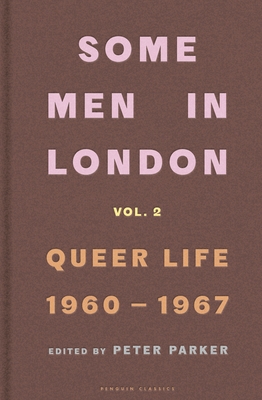 SOME
MEN IN
LONDON

VOL. 2

QUEER LIFE
1960 – 1967

EDITED BY PETER PARKER

PENGUIN CLASSICS